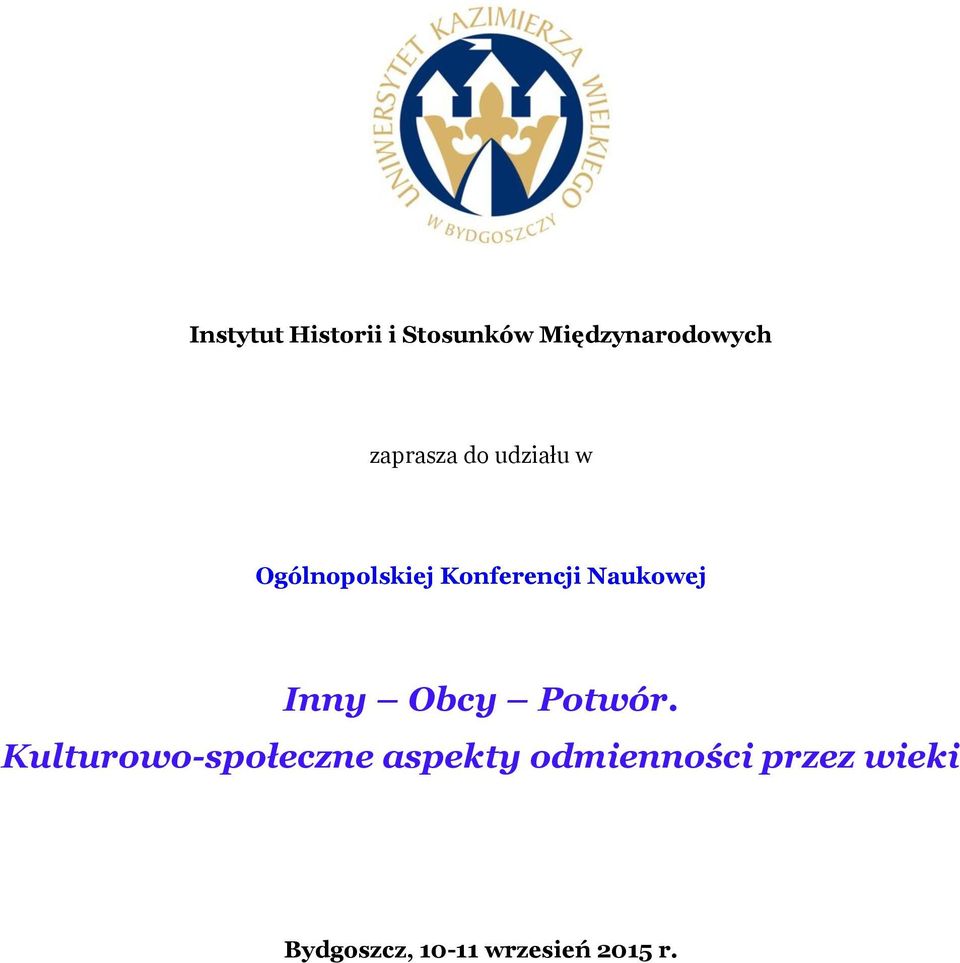 UNIWERSYTET KAZIMIERZA WIELKIEGO
W BYDGOSZCZY

Instytut Historii i Stosunków Międzynarodowych

zaprasza do udziału w

Ogólnopolskiej Konferencji Naukowej

Inny – Obcy – Potwór.
Kulturowo-społeczne aspekty odmienności przez wieki

Bydgoszcz, 10-11 wrzesień 2015 r.